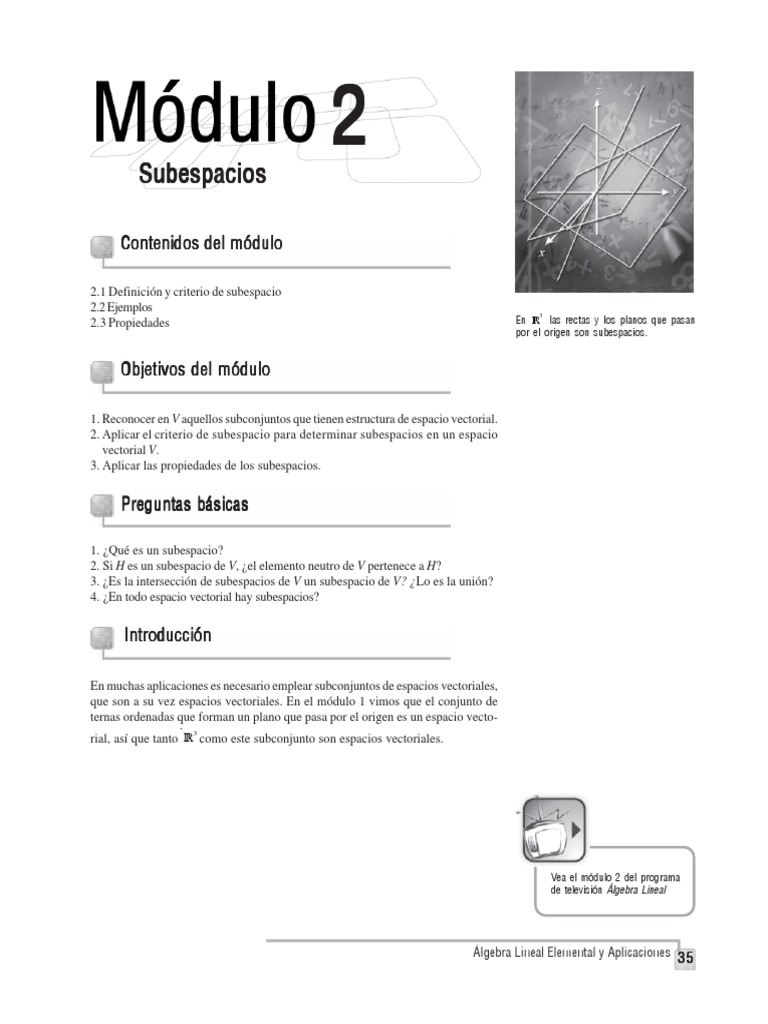 Módulo 2

Subespacios

Contenidos del módulo

2.1 Definición y criterio de subespacio
2.2 Ejemplos
2.3 Propiedades

Objetivos del módulo

1. Reconocer en $V$ aquellos subconjuntos que tienen estructura de espacio vectorial.
2. Aplicar el criterio de subespacio para determinar subespacios en un espacio vectorial $V$.
3. Aplicar las propiedades de los subespacios.

Preguntas básicas

1. ¿Qué es un subespacio?
2. Si $H$ es un subespacio de $V$, ¿el elemento neutro de $V$ pertenece a $H$?
3. ¿Es la intersección de subespacios de $V$ un subespacio de $V$? ¿Lo es la unión?
4. ¿En todo espacio vectorial hay subespacios?

Introducción

En muchas aplicaciones es necesario emplear subconjuntos de espacios vectoriales, que son a su vez espacios vectoriales. En el módulo 1 vimos que el conjunto de ternas ordenadas que forman un plano que pasa por el origen es un espacio vectorial, así que tanto $\mathbb{R}^3$ como este subconjunto son espacios vectoriales.

z
y
x

En $\mathbb{R}^3$ las rectas y los planos que pasan por el origen son subespacios.

Vea el módulo 2 del programa de televisión Álgebra Lineal

Álgebra Lineal Elemental y Aplicaciones 35